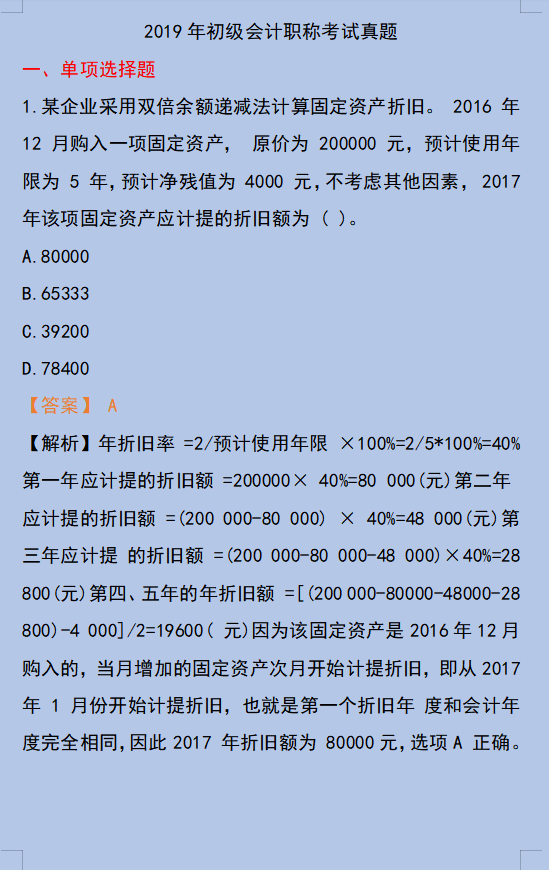 2019 年初级会计职称考试真题

一、单项选择题

1.某企业采用双倍余额递减法计算固定资产折旧。 2016 年 12 月购入一项固定资产， 原价为 200000 元，预计使用年限为 5 年，预计净残值为 4000 元，不考虑其他因素， 2017 年该项固定资产应计提的折旧额为（ ）。

A.80000

B.65333

C.39200

D.78400

【答案】 A

【解析】年折旧率 =2/预计使用年限 ×100%=2/5*100%=40% 第一年应计提的折旧额 =200000× 40%=80 000(元)第二年应计提的折旧额 =(200 000-80 000) × 40%=48 000(元)第三年应计提 的折旧额 =(200 000-80 000-48 000)×40%=28 800(元)第四、五年的年折旧额 =[(200 000-80000-48000-28 800)-4 000]/2=19600( 元)因为该固定资产是 2016 年 12 月购入的，当月增加的固定资产次月开始计提折旧，即从 2017 年 1 月份开始计提折旧，也就是第一个折旧年 度和会计年度完全相同,因此 2017 年折旧额为 80000 元,选项 A 正确。